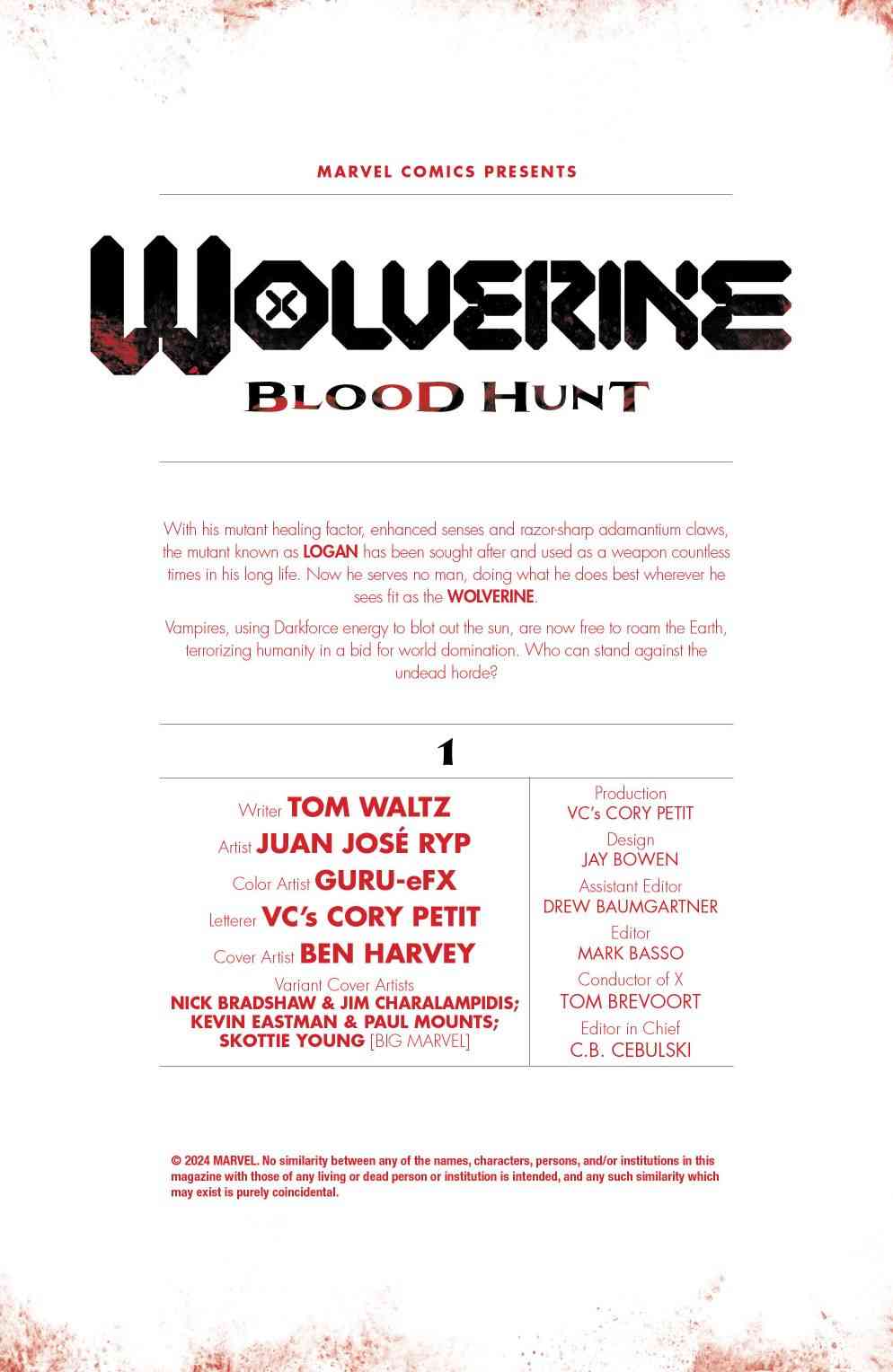 MARVEL COMICS PRESENTS

WOLVERINE

BLOOD HUNT

With his mutant healing factor, enhanced senses and razor-sharp adamantium claws, the mutant known as LOGAN has been sought after and used as a weapon countless times in his long life. Now he serves no man, doing what he does best wherever he sees fit as the WOLVERINE.

Vampires, using Darkforce energy to blot out the sun, are now free to roam the Earth, terrorizing humanity in a bid for world domination. Who can stand against the undead horde?

1

Writer TOM WALTZ
Artist JUAN JOSÉ RYP
Color Artist GURU-eFX
Letterer VC's CORY PETIT
Cover Artist BEN HARVEY
Variant Cover Artists
NICK BRADSHAW & JIM CHARALAMPIDIS;
KEVIN EASTMAN & PAUL MOUNTS;
SKOTTIE YOUNG [BIG MARVEL]

Production
VC's CORY PETIT
Design
JAY BOWEN
Assistant Editor
DREW BAUMGARTNER
Editor
MARK BASSO
Conductor of X
TOM BREVOORT
Editor in Chief
C.B. CEBULSKI

© 2024 MARVEL. No similarity between any of the names, characters, persons, and/or institutions in this magazine with those of any living or dead person or institution is intended, and any such similarity which may exist is purely coincidental.